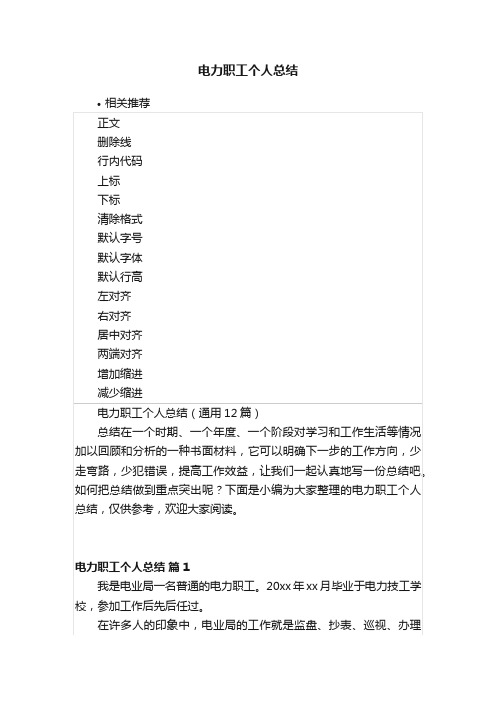 电力职工个人总结

• 相关推荐

正文
删除线
行内代码
上标
下标
清除格式
默认字号
默认字体
默认行高
左对齐
右对齐
居中对齐
两端对齐
增加缩进
减少缩进

电力职工个人总结（通用12篇）

总结在一个时期、一个年度、一个阶段对学习和工作生活等情况加以回顾和分析的一种书面材料，它可以明确下一步的工作方向，少走弯路，少犯错误，提高工作效益，让我们一起认真地写一份总结吧。如何把总结做到重点突出呢？下面是小编为大家整理的电力职工个人总结，仅供参考，欢迎大家阅读。

电力职工个人总结 篇1

我是电业局一名普通的电力职工。20xx年xx月毕业于电力技工学校，参加工作后先后任过。

在许多人的印象中，电业局的工作就是监盘、抄表、巡视、办理